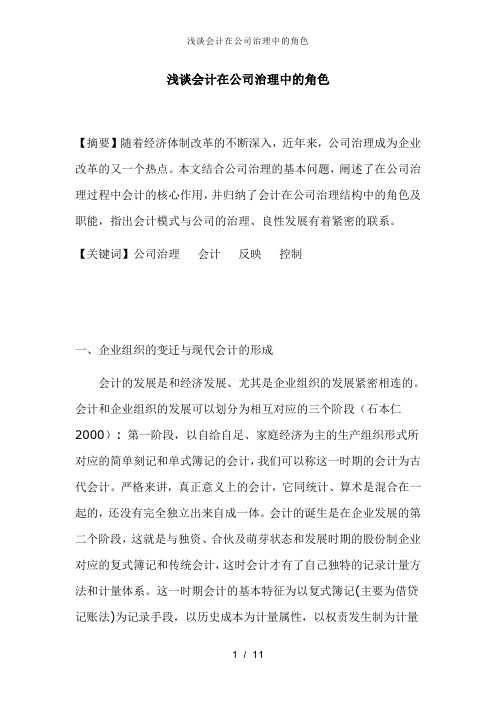 浅谈会计在公司治理中的角色

浅谈会计在公司治理中的角色

【摘要】随着经济体制改革的不断深入，近年来，公司治理成为企业改革的又一个热点。本文结合公司治理的基本问题，阐述了在公司治理过程中会计的核心作用，并归纳了会计在公司治理结构中的角色及职能，指出会计模式与公司的治理、良性发展有着紧密的联系。

【关键词】公司治理　会计　反映　控制

一、企业组织的变迁与现代会计的形成

会计的发展是和经济发展、尤其是企业组织的发展紧密相连的。会计和企业组织的发展可以划分为相互对应的三个阶段（石本仁 2000）：第一阶段，以自给自足、家庭经济为主的生产组织形式所对应的简单刻记和单式簿记的会计，我们可以称这一时期的会计为古代会计。严格来讲，真正意义上的会计，它同统计、算术是混合在一起的，还没有完全独立出来自成一体。会计的诞生是在企业发展的第二个阶段，这就是与独资、合伙及萌芽状态和发展时期的股份制企业对应的复式簿记和传统会计，这时会计才有了自己独特的记录计量方法和计量体系。这一时期会计的基本特征为以复式簿记(主要为借贷记账法)为记录手段，以历史成本为计量属性，以权责发生制为计量

1 / 11